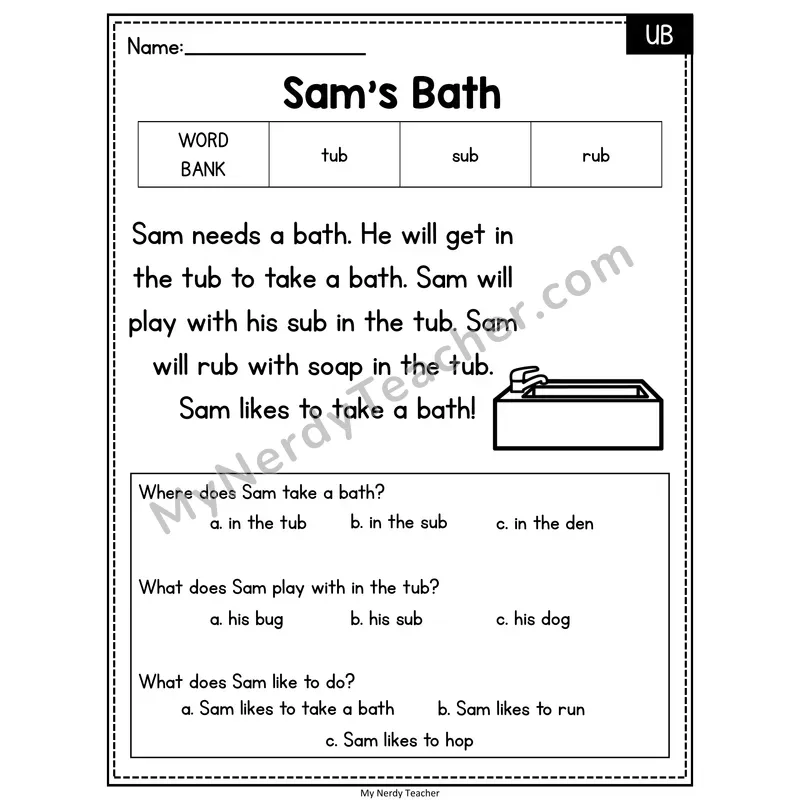 Name:________________

UB

Sam's Bath

| WORD BANK | tub | sub | rub |
|---|---|---|---|

Sam needs a bath. He will get in the tub to take a bath. Sam will play with his sub in the tub. Sam will rub with soap in the tub. Sam likes to take a bath!

MyNerdyTeacher.com

Where does Sam take a bath?
a. in the tub b. in the sub c. in the den

What does Sam play with in the tub?
a. his bug b. his sub c. his dog

What does Sam like to do?
a. Sam likes to take a bath b. Sam likes to run
c. Sam likes to hop

My Nerdy Teacher